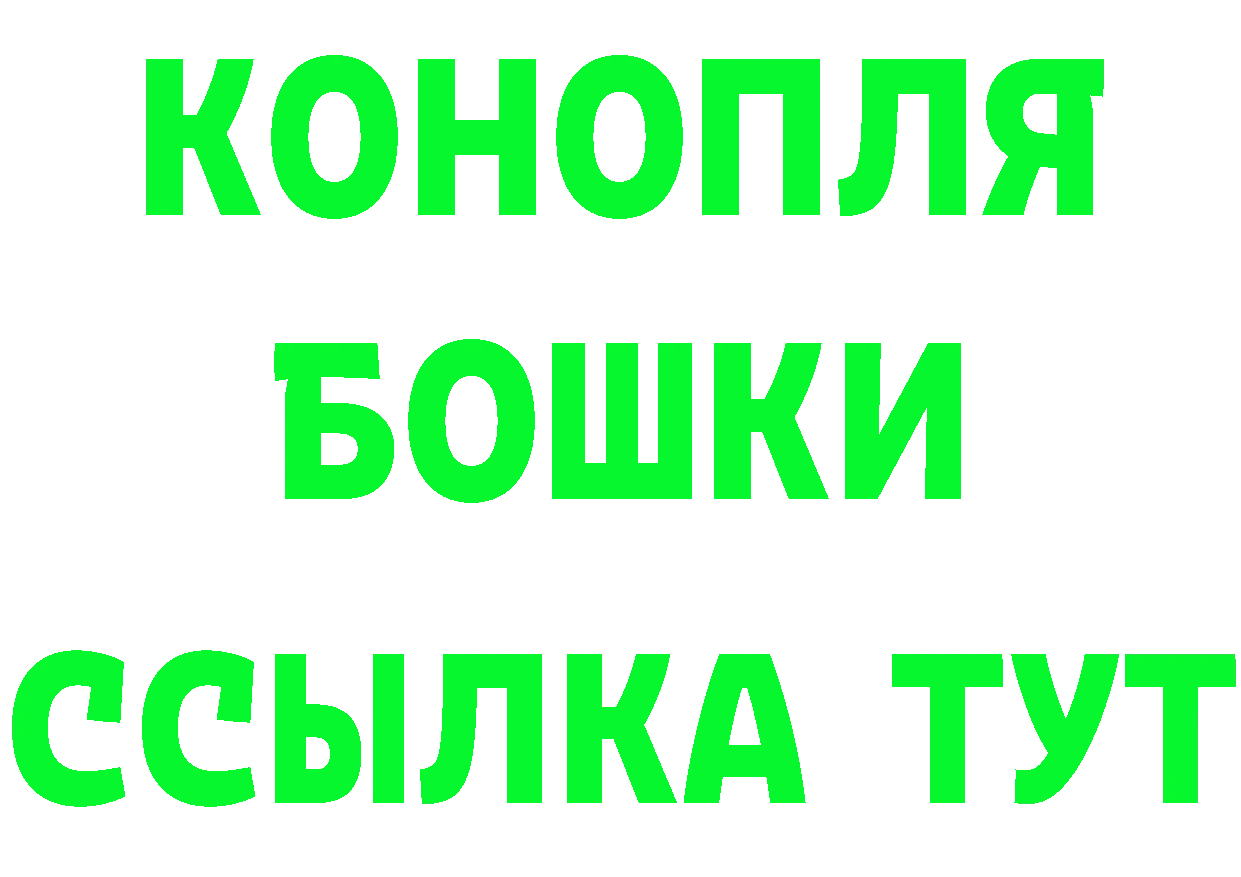 КОНОПЛЯ
БОШКИ
ССЫЛКА ТУТ